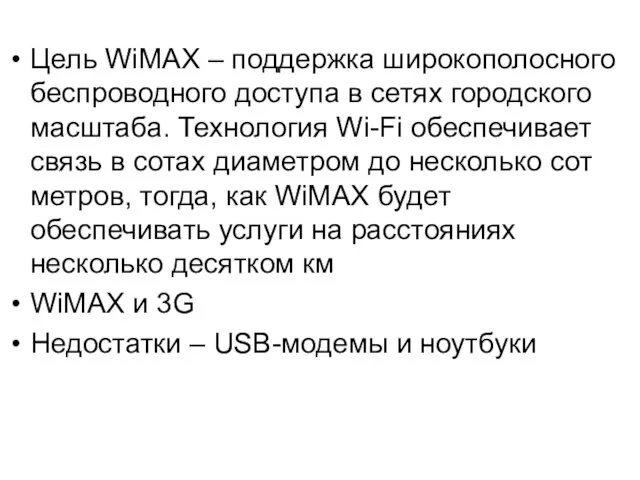 • Цель WiMAX – поддержка широкополосного беспроводного доступа в сетях городского масштаба. Технология Wi-Fi обеспечивает связь в сотах диаметром до несколько сот метров, тогда, как WiMAX будет обеспечивать услуги на расстояниях несколько десятком км
• WiMAX и 3G
• Недостатки – USB-модемы и ноутбуки